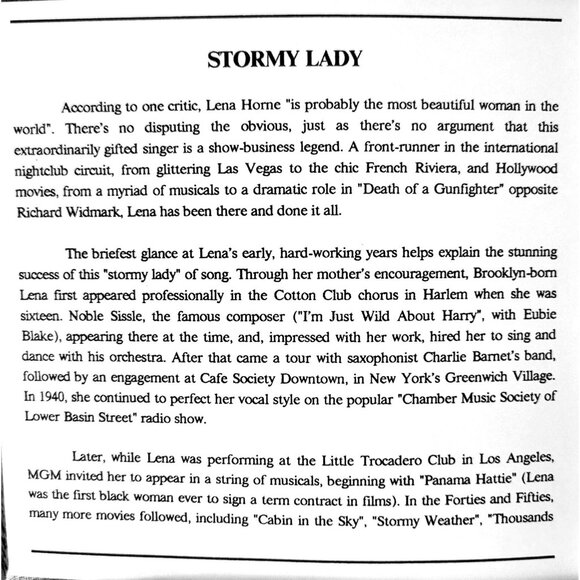 STORMY LADY

According to one critic, Lena Horne "is probably the most beautiful woman in the world". There's no disputing the obvious, just as there's no argument that this extraordinarily gifted singer is a show-business legend. A front-runner in the international nightclub circuit, from glittering Las Vegas to the chic French Riviera, and Hollywood movies, from a myriad of musicals to a dramatic role in "Death of a Gunfighter" opposite Richard Widmark, Lena has been there and done it all.

The briefest glance at Lena's early, hard-working years helps explain the stunning success of this "stormy lady" of song. Through her mother's encouragement, Brooklyn-born Lena first appeared professionally in the Cotton Club chorus in Harlem when she was sixteen. Noble Sissle, the famous composer ("I'm Just Wild About Harry", with Eubie Blake), appearing there at the time, and, impressed with her work, hired her to sing and dance with his orchestra. After that came a tour with saxophonist Charlie Barnet's band, followed by an engagement at Cafe Society Downtown, in New York's Greenwich Village. In 1940, she continued to perfect her vocal style on the popular "Chamber Music Society of Lower Basin Street" radio show.

Later, while Lena was performing at the Little Trocadero Club in Los Angeles, MGM invited her to appear in a string of musicals, beginning with "Panama Hattie" (Lena was the first black woman ever to sign a term contract in films). In the Forties and Fifties, many more movies followed, including "Cabin in the Sky", "Stormy Weather", "Thousands